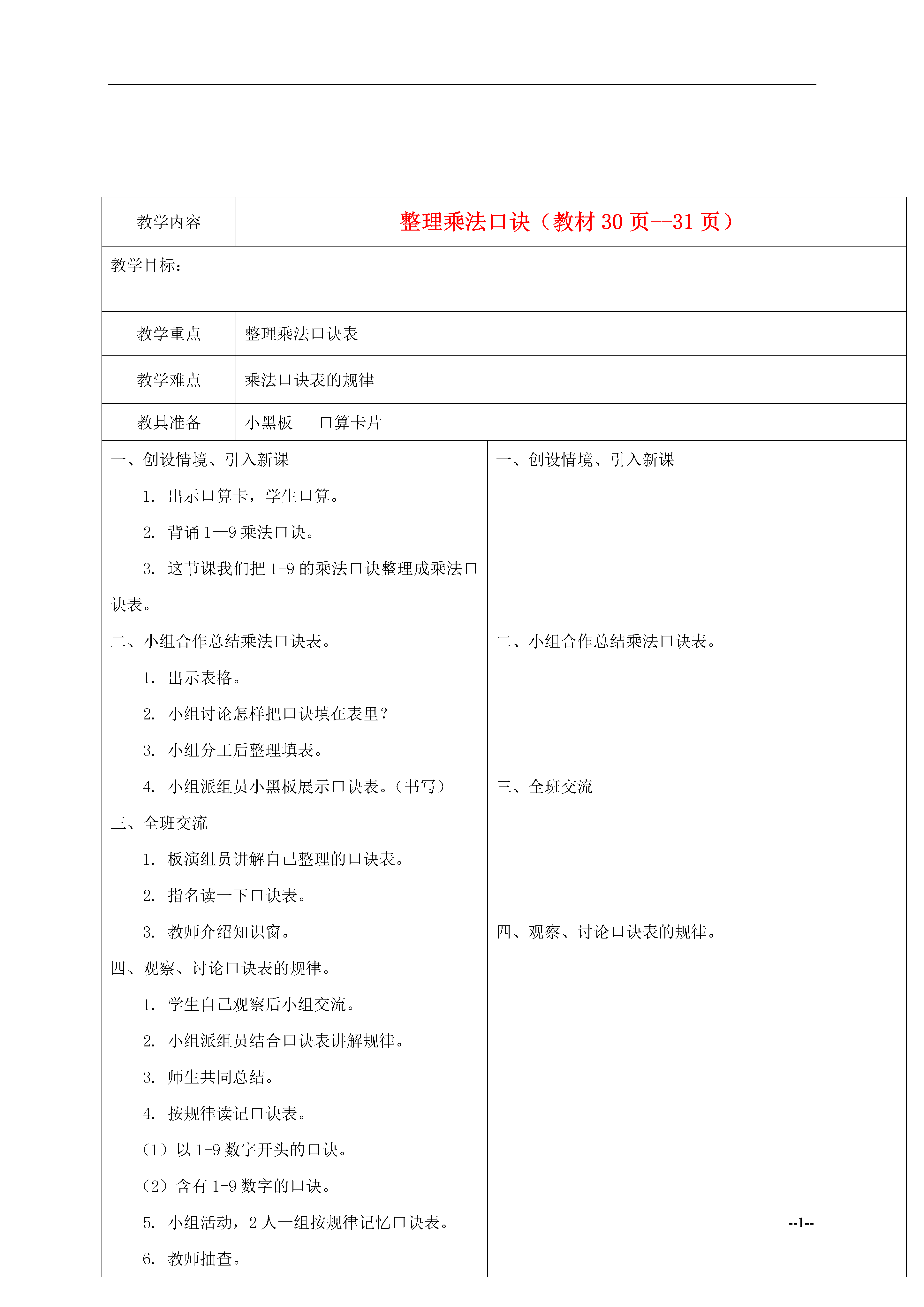 | 教学内容 | 整理乘法口诀（教材 30 页--31 页） |
|---|---|
| 教学目标： | |
| 教学重点 | 整理乘法口诀表 |
| 教学难点 | 乘法口诀表的规律 |
| 教具准备 | 小黑板　　口算卡片 |

一、创设情境、引入新课

1. 出示口算卡，学生口算。

2. 背诵 1—9 乘法口诀。

3. 这节课我们把 1-9 的乘法口诀整理成乘法口诀表。

二、小组合作总结乘法口诀表。

1. 出示表格。

2. 小组讨论怎样把口诀填在表里？

3. 小组分工后整理填表。

4. 小组派组员小黑板展示口诀表。（书写）

三、全班交流

1. 板演组员讲解自己整理的口诀表。

2. 指名读一下口诀表。

3. 教师介绍知识窗。

四、观察、讨论口诀表的规律。

1. 学生自己观察后小组交流。

2. 小组派组员结合口诀表讲解规律。

3. 师生共同总结。

4. 按规律读记口诀表。

（1）以 1-9 数字开头的口诀。

（2）含有 1-9 数字的口诀。

5. 小组活动，2 人一组按规律记忆口诀表。

6. 教师抽查。

一、创设情境、引入新课

二、小组合作总结乘法口诀表。

三、全班交流

四、观察、讨论口诀表的规律。

--1--